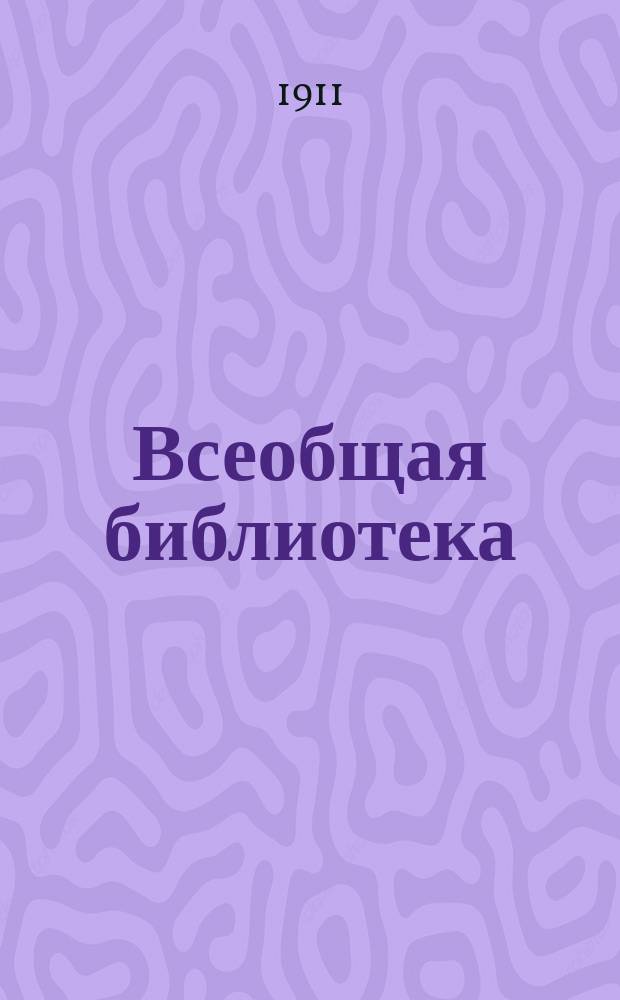 1911

Всеобщая библиотека